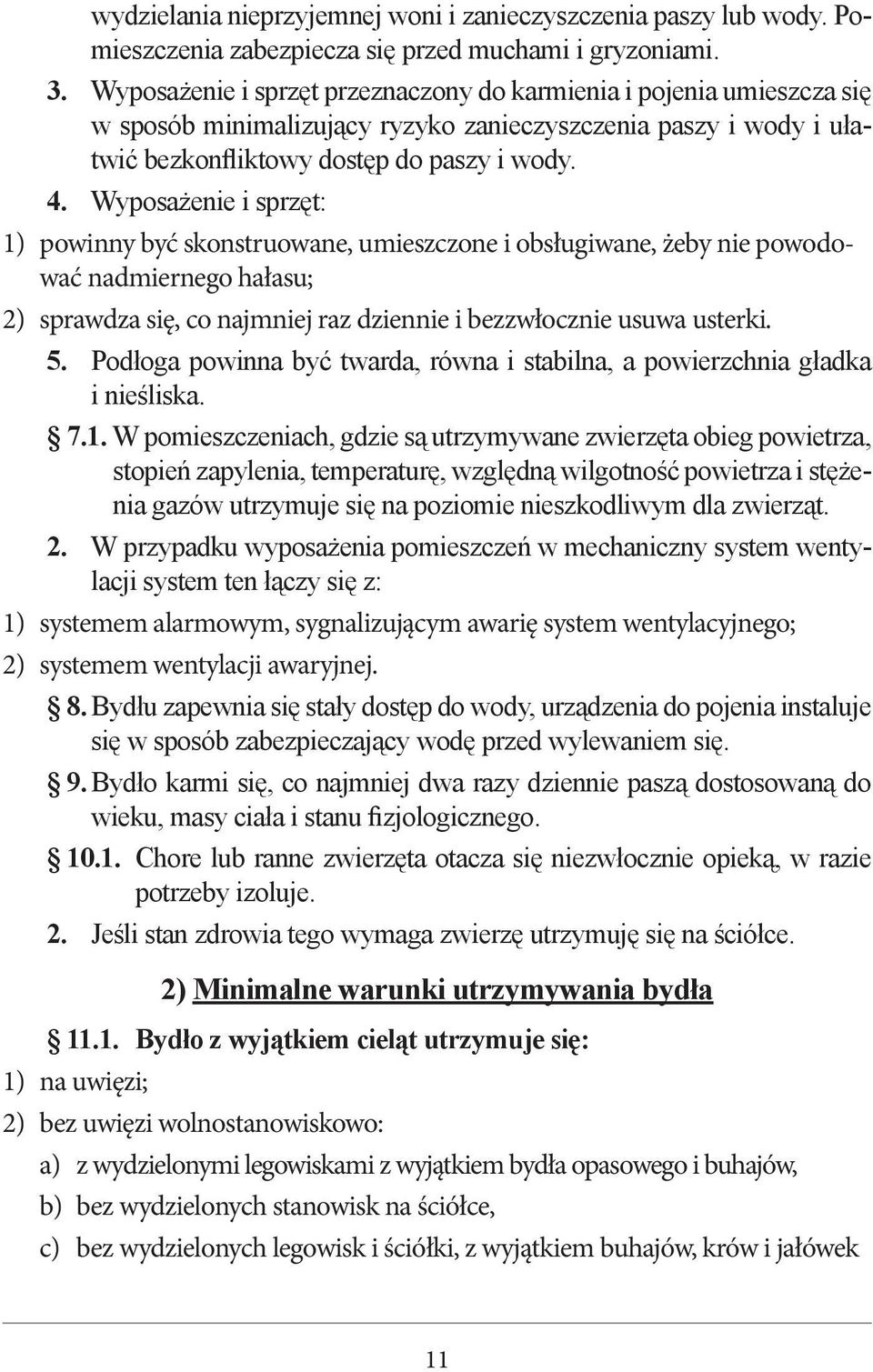 wydzielania nieprzyjemnej woni i zanieczyszczenia paszy lub wody. Pomieszczenia zabezpiecza się przed muchami i gryzoniami.

3. Wyposażenie i sprzęt przeznaczony do karmienia i pojenia umieszcza się w sposób minimalizujący ryzyko zanieczyszczenia paszy i wody i ułatwić bezkonfliktowy dostęp do paszy i wody.

4. Wyposażenie i sprzęt:

1) powinny być skonstruowane, umieszczone i obsługiwane, żeby nie powodować nadmiernego hałasu;

2) sprawdza się, co najmniej raz dziennie i bezzwłocznie usuwa usterki.

5. Podłoga powinna być twarda, równa i stabilna, a powierzchnia gładka i nieśliska.

§ 7.1. W pomieszczeniach, gdzie są utrzymywane zwierzęta obieg powietrza, stopień zapylenia, temperaturę, względną wilgotność powietrza i stężenia gazów utrzymuje się na poziomie nieszkodliwym dla zwierząt.

2. W przypadku wyposażenia pomieszczeń w mechaniczny system wentylacji system ten łączy się z:

1) systemem alarmowym, sygnalizującym awarię system wentylacyjnego;

2) systemem wentylacji awaryjnej.

§ 8. Bydłu zapewnia się stały dostęp do wody, urządzenia do pojenia instaluje się w sposób zabezpieczający wodę przed wylewaniem się.

§ 9. Bydło karmi się, co najmniej dwa razy dziennie paszą dostosowaną do wieku, masy ciała i stanu fizjologicznego.

§ 10.1. Chore lub ranne zwierzęta otacza się niezwłocznie opieką, w razie potrzeby izoluje.

2. Jeśli stan zdrowia tego wymaga zwierzę utrzymuję się na ściółce.

2) Minimalne warunki utrzymywania bydła

§ 11.1. Bydło z wyjątkiem cieląt utrzymuje się:

1) na uwięzi;

2) bez uwięzi wolnostanowiskowo:

a) z wydzielonymi legowiskami z wyjątkiem bydła opasowego i buhajów,

b) bez wydzielonych stanowisk na ściółce,

c) bez wydzielonych legowisk i ściółki, z wyjątkiem buhajów, krów i jałówek

11